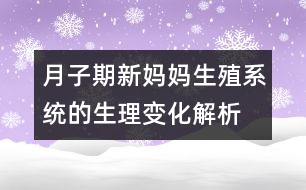 月子期新妈妈生殖系统的生理变化解析